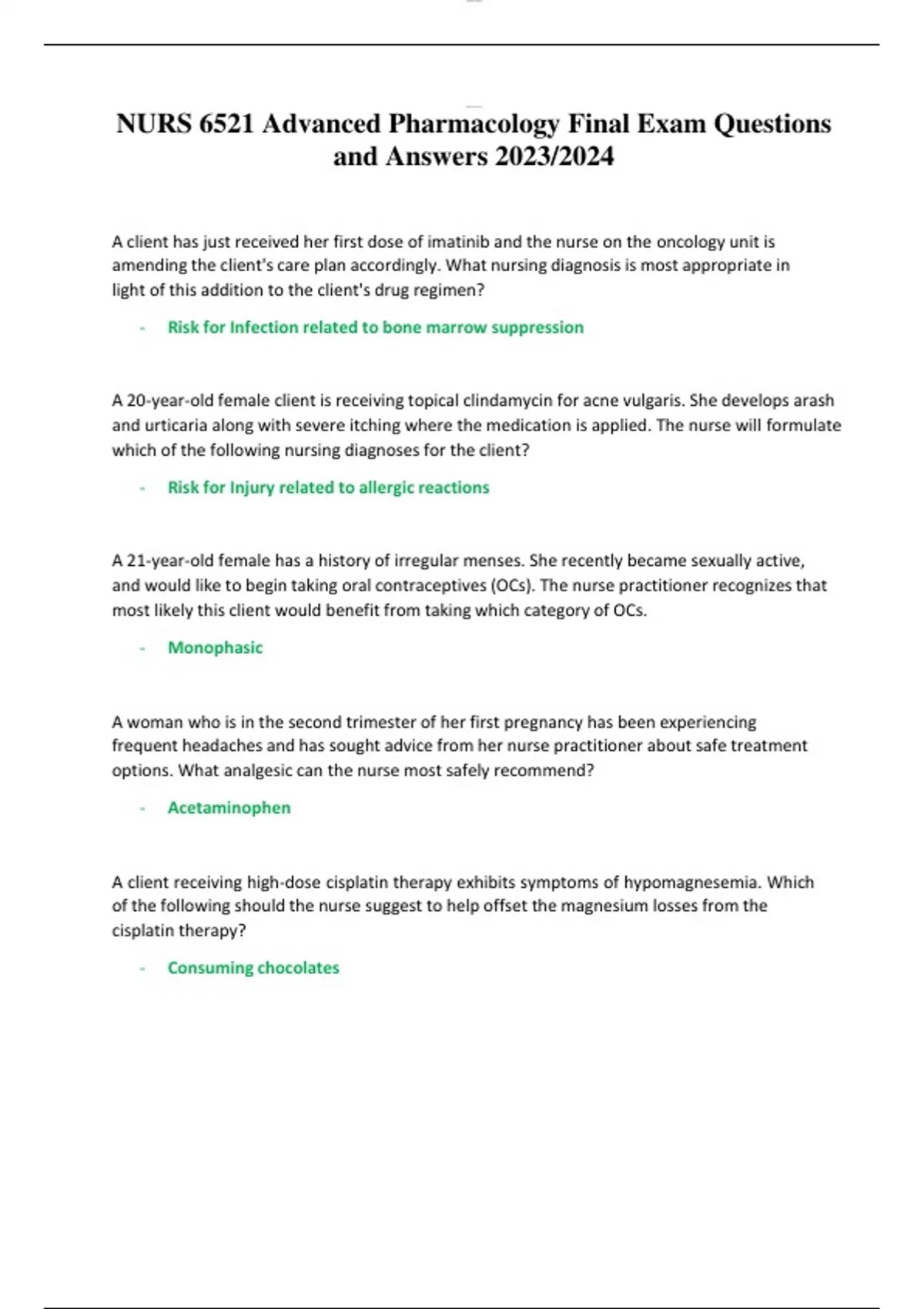 NURS 6521 Advanced Pharmacology Final Exam Questions and Answers 2023/2024

A client has just received her first dose of imatinib and the nurse on the oncology unit is amending the client's care plan accordingly. What nursing diagnosis is most appropriate in light of this addition to the client's drug regimen?

- Risk for Infection related to bone marrow suppression

A 20-year-old female client is receiving topical clindamycin for acne vulgaris. She develops arash and urticaria along with severe itching where the medication is applied. The nurse will formulate which of the following nursing diagnoses for the client?

- Risk for Injury related to allergic reactions

A 21-year-old female has a history of irregular menses. She recently became sexually active, and would like to begin taking oral contraceptives (OCs). The nurse practitioner recognizes that most likely this client would benefit from taking which category of OCs.

- Monophasic

A woman who is in the second trimester of her first pregnancy has been experiencing frequent headaches and has sought advice from her nurse practitioner about safe treatment options. What analgesic can the nurse most safely recommend?

- Acetaminophen

A client receiving high-dose cisplatin therapy exhibits symptoms of hypomagnesemia. Which of the following should the nurse suggest to help offset the magnesium losses from the cisplatin therapy?

- Consuming chocolates